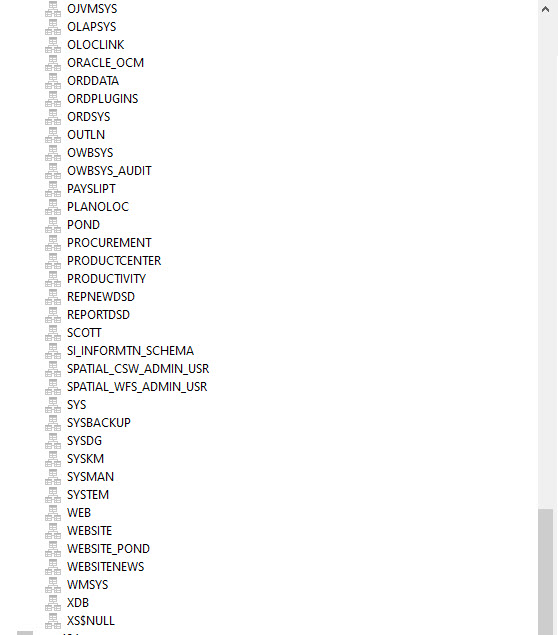 OJVMSYS
OLAPSYS
OLOCLINK
ORACLE_OCM
ORDDATA
ORDPLUGINS
ORDSYS
OUTLN
OWBSYS
OWBSYS_AUDIT
PAYSLIPT
PLANOLOC
POND
PROCUREMENT
PRODUCTCENTER
PRODUCTIVITY
REPNEWDSD
REPORTDSD
SCOTT
SI_INFORMTN_SCHEMA
SPATIAL_CSW_ADMIN_USR
SPATIAL_WFS_ADMIN_USR
SYS
SYSBACKUP
SYSDG
SYSKM
SYSMAN
SYSTEM
WEB
WEBSITE
WEBSITE_POND
WEBSITENEWS
WMSYS
XDB
XS$NULL